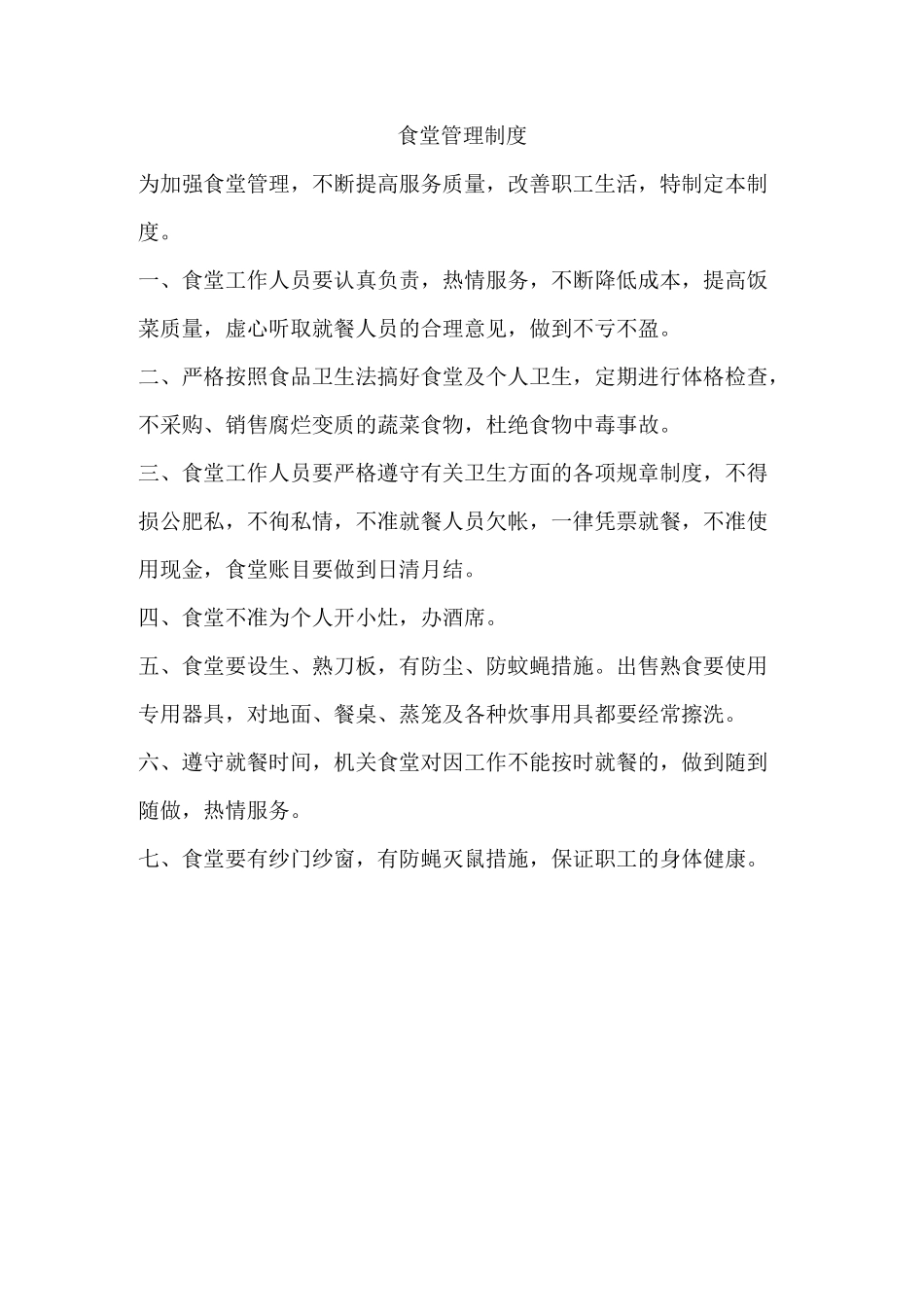 食堂管理制度

为加强食堂管理，不断提高服务质量，改善职工生活，特制定本制度。

一、食堂工作人员要认真负责，热情服务，不断降低成本，提高饭菜质量，虚心听取就餐人员的合理意见，做到不亏不盈。

二、严格按照食品卫生法搞好食堂及个人卫生，定期进行体格检查，不采购、销售腐烂变质的蔬菜食物，杜绝食物中毒事故。

三、食堂工作人员要严格遵守有关卫生方面的各项规章制度，不得损公肥私，不徇私情，不准就餐人员欠帐，一律凭票就餐，不准使用现金，食堂账目要做到日清月结。

四、食堂不准为个人开小灶，办酒席。

五、食堂要设生、熟刀板，有防尘、防蚊蝇措施。出售熟食要使用专用器具，对地面、餐桌、蒸笼及各种炊事用具都要经常擦洗。

六、遵守就餐时间，机关食堂对因工作不能按时就餐的，做到随到随做，热情服务。

七、食堂要有纱门纱窗，有防蝇灭鼠措施，保证职工的身体健康。